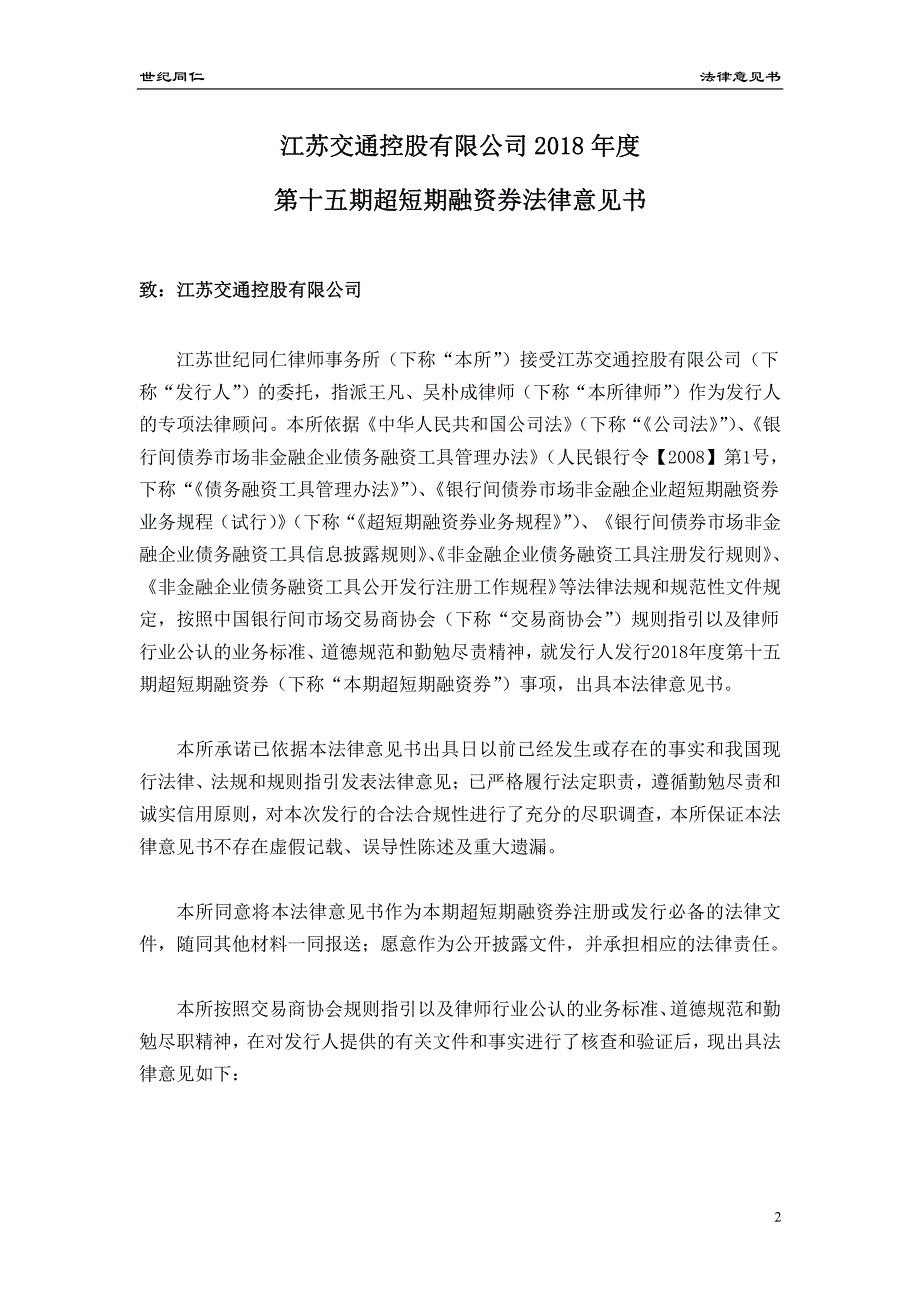 世纪同仁

法律意见书

江苏交通控股有限公司 2018 年度

第十五期超短期融资券法律意见书

致：江苏交通控股有限公司

江苏世纪同仁律师事务所（下称“本所”）接受江苏交通控股有限公司（下称“发行人”）的委托，指派王凡、吴朴成律师（下称“本所律师”）作为发行人的专项法律顾问。本所依据《中华人民共和国公司法》（下称“《公司法》”）、《银行间债券市场非金融企业债务融资工具管理办法》（人民银行令【2008】第1号，下称“《债务融资工具管理办法》”）、《银行间债券市场非金融企业超短期融资券业务规程（试行）》（下称“《超短期融资券业务规程》”）、《银行间债券市场非金融企业债务融资工具信息披露规则》、《非金融企业债务融资工具注册发行规则》、《非金融企业债务融资工具公开发行注册工作规程》等法律法规和规范性文件规定，按照中国银行间市场交易商协会（下称“交易商协会”）规则指引以及律师行业公认的业务标准、道德规范和勤勉尽责精神，就发行人发行2018年度第十五期超短期融资券（下称“本期超短期融资券”）事项，出具本法律意见书。

本所承诺已依据本法律意见书出具日以前已经发生或存在的事实和我国现行法律、法规和规则指引发表法律意见；已严格履行法定职责，遵循勤勉尽责和诚实信用原则，对本次发行的合法合规性进行了充分的尽职调查，本所保证本法律意见书不存在虚假记载、误导性陈述及重大遗漏。

本所同意将本法律意见书作为本期超短期融资券注册或发行必备的法律文件，随同其他材料一同报送；愿意作为公开披露文件，并承担相应的法律责任。

本所按照交易商协会规则指引以及律师行业公认的业务标准、道德规范和勤勉尽职精神，在对发行人提供的有关文件和事实进行了核查和验证后，现出具法律意见如下：

2